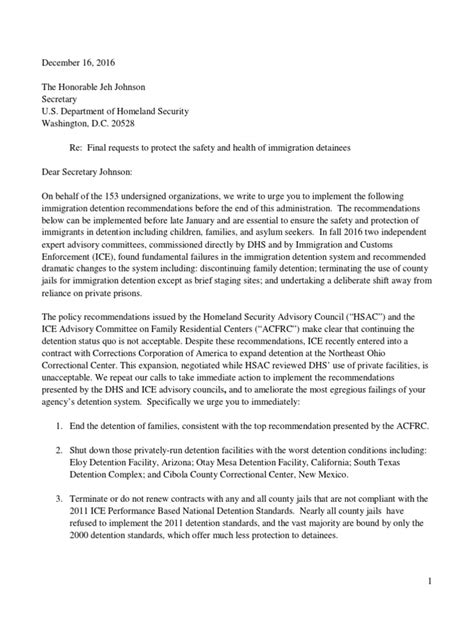 December 16, 2016

The Honorable Jeh Johnson
Secretary
U.S. Department of Homeland Security
Washington, D.C. 20528

Re: Final requests to protect the safety and health of immigration detainees

Dear Secretary Johnson:

On behalf of the 153 undersigned organizations, we write to urge you to implement the following immigration detention recommendations before the end of this administration. The recommendations below can be implemented before late January and are essential to ensure the safety and protection of immigrants in detention including children, families, and asylum seekers. In fall 2016 two independent expert advisory committees, commissioned directly by DHS and by Immigration and Customs Enforcement (ICE), found fundamental failures in the immigration detention system and recommended dramatic changes to the system including: discontinuing family detention; terminating the use of county jails for immigration detention except as brief staging sites; and undertaking a deliberate shift away from reliance on private prisons.

The policy recommendations issued by the Homeland Security Advisory Council ("HSAC") and the ICE Advisory Committee on Family Residential Centers ("ACFRC") make clear that continuing the detention status quo is not acceptable. Despite these recommendations, ICE recently entered into a contract with Corrections Corporation of America to expand detention at the Northeast Ohio Correctional Center. This expansion, negotiated while HSAC reviewed DHS' use of private facilities, is unacceptable. We repeat our calls to take immediate action to implement the recommendations presented by the DHS and ICE advisory councils, and to ameliorate the most egregious failings of your agency's detention system. Specifically we urge you to immediately:

1. End the detention of families, consistent with the top recommendation presented by the ACFRC.

2. Shut down those privately-run detention facilities with the worst detention conditions including: Eloy Detention Facility, Arizona; Otay Mesa Detention Facility, California; South Texas Detention Complex; and Cibola County Correctional Center, New Mexico.

3. Terminate or do not renew contracts with any and all county jails that are not compliant with the 2011 ICE Performance Based National Detention Standards. Nearly all county jails have refused to implement the 2011 detention standards, and the vast majority are bound by only the 2000 detention standards, which offer much less protection to detainees.

1